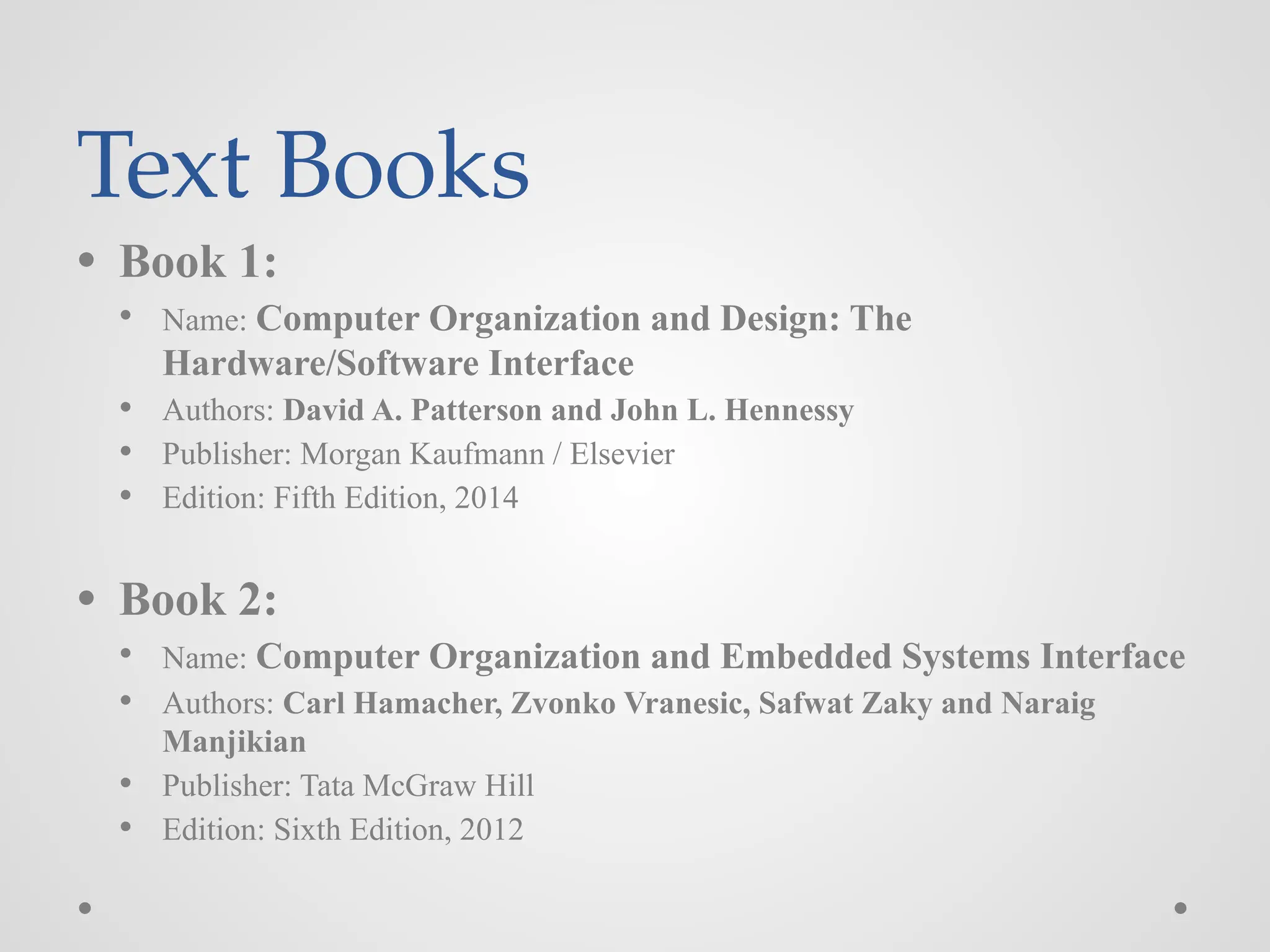 Text Books

• Book 1:

• Name: Computer Organization and Design: The Hardware/Software Interface
• Authors: David A. Patterson and John L. Hennessy
• Publisher: Morgan Kaufmann / Elsevier
• Edition: Fifth Edition, 2014

• Book 2:

• Name: Computer Organization and Embedded Systems Interface
• Authors: Carl Hamacher, Zvonko Vranesic, Safwat Zaky and Naraig Manjikian
• Publisher: Tata McGraw Hill
• Edition: Sixth Edition, 2012